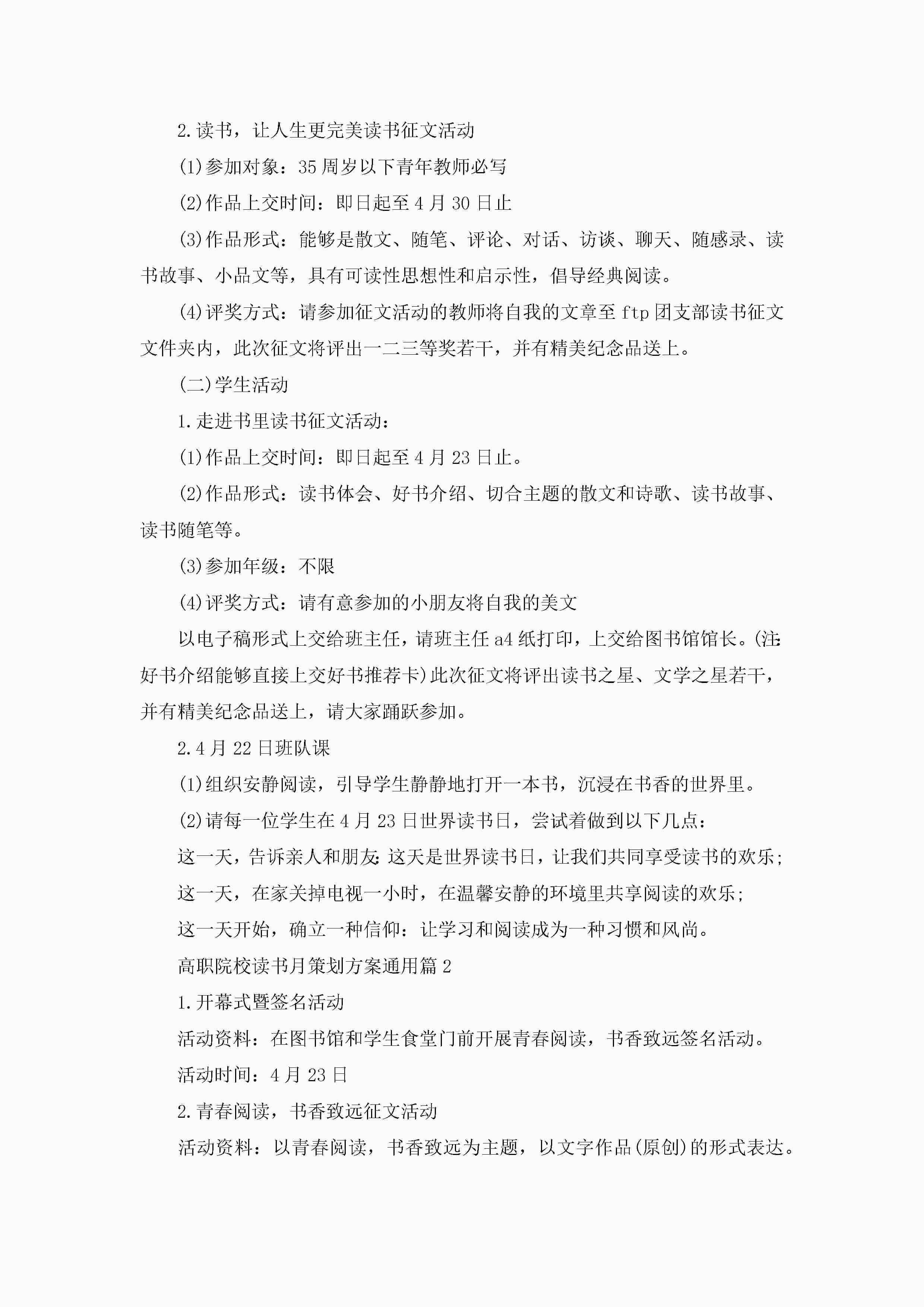 2.读书，让人生更完美读书征文活动

(1)参加对象：35周岁以下青年教师必写

(2)作品上交时间：即日起至4月30日止

(3)作品形式：能够是散文、随笔、评论、对话、访谈、聊天、随感录、读书故事、小品文等，具有可读性思想性和启示性，倡导经典阅读。

(4)评奖方式：请参加征文活动的教师将自我的文章至ftp团支部读书征文文件夹内，此次征文将评出一二三等奖若干，并有精美纪念品送上。

(二)学生活动

1.走进书里读书征文活动：

(1)作品上交时间：即日起至4月23日止。

(2)作品形式：读书体会、好书介绍、切合主题的散文和诗歌、读书故事、读书随笔等。

(3)参加年级：不限

(4)评奖方式：请有意参加的小朋友将自我的美文

以电子稿形式上交给班主任，请班主任a4纸打印，上交给图书馆馆长。(注:好书介绍能够直接上交好书推荐卡)此次征文将评出读书之星、文学之星若干，并有精美纪念品送上，请大家踊跃参加。

2.4月22日班队课

(1)组织安静阅读，引导学生静静地打开一本书，沉浸在书香的世界里。

(2)请每一位学生在4月23日世界读书日，尝试着做到以下几点：

这一天，告诉亲人和朋友:这天是世界读书日，让我们共同享受读书的欢乐;

这一天，在家关掉电视一小时，在温馨安静的环境里共享阅读的欢乐;

这一天开始，确立一种信仰：让学习和阅读成为一种习惯和风尚。

高职院校读书月策划方案通用篇2

1.开幕式暨签名活动

活动资料：在图书馆和学生食堂门前开展青春阅读，书香致远签名活动。

活动时间：4月23日

2.青春阅读，书香致远征文活动

活动资料：以青春阅读，书香致远为主题，以文字作品(原创)的形式表达。